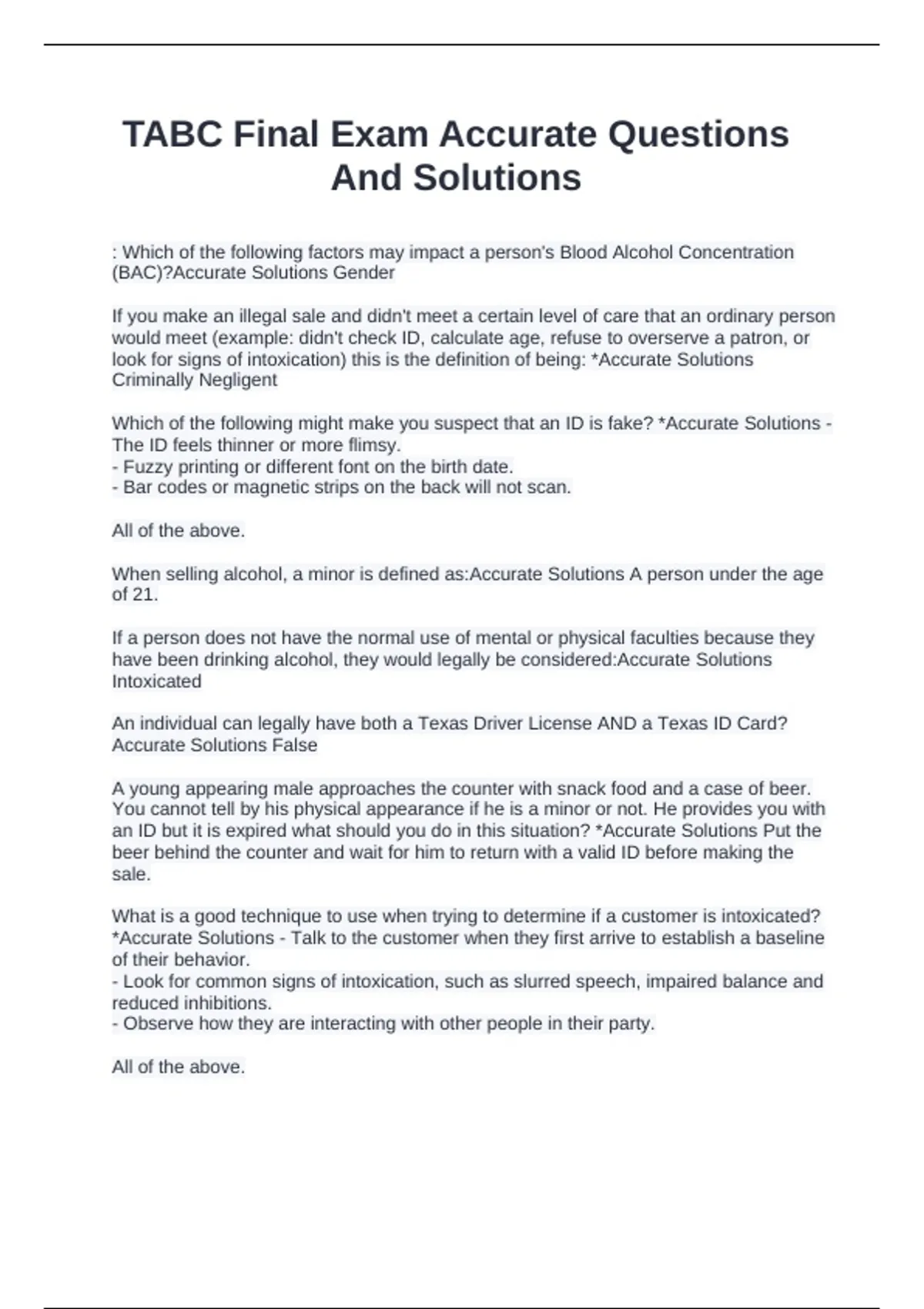 TABC Final Exam Accurate Questions And Solutions

: Which of the following factors may impact a person's Blood Alcohol Concentration (BAC)?Accurate Solutions Gender

If you make an illegal sale and didn't meet a certain level of care that an ordinary person would meet (example: didn't check ID, calculate age, refuse to overserve a patron, or look for signs of intoxication) this is the definition of being: *Accurate Solutions Criminally Negligent

Which of the following might make you suspect that an ID is fake? *Accurate Solutions - The ID feels thinner or more flimsy.
- Fuzzy printing or different font on the birth date.
- Bar codes or magnetic strips on the back will not scan.

All of the above.

When selling alcohol, a minor is defined as:Accurate Solutions A person under the age of 21.

If a person does not have the normal use of mental or physical faculties because they have been drinking alcohol, they would legally be considered:Accurate Solutions Intoxicated

An individual can legally have both a Texas Driver License AND a Texas ID Card? Accurate Solutions False

A young appearing male approaches the counter with snack food and a case of beer. You cannot tell by his physical appearance if he is a minor or not. He provides you with an ID but it is expired what should you do in this situation? *Accurate Solutions Put the beer behind the counter and wait for him to return with a valid ID before making the sale.

What is a good technique to use when trying to determine if a customer is intoxicated? *Accurate Solutions - Talk to the customer when they first arrive to establish a baseline of their behavior.
- Look for common signs of intoxication, such as slurred speech, impaired balance and reduced inhibitions.
- Observe how they are interacting with other people in their party.

All of the above.